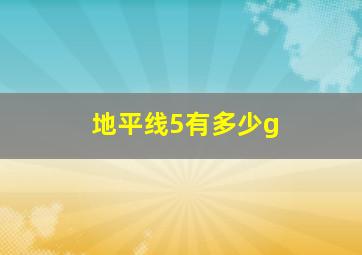 地平线5有多少g